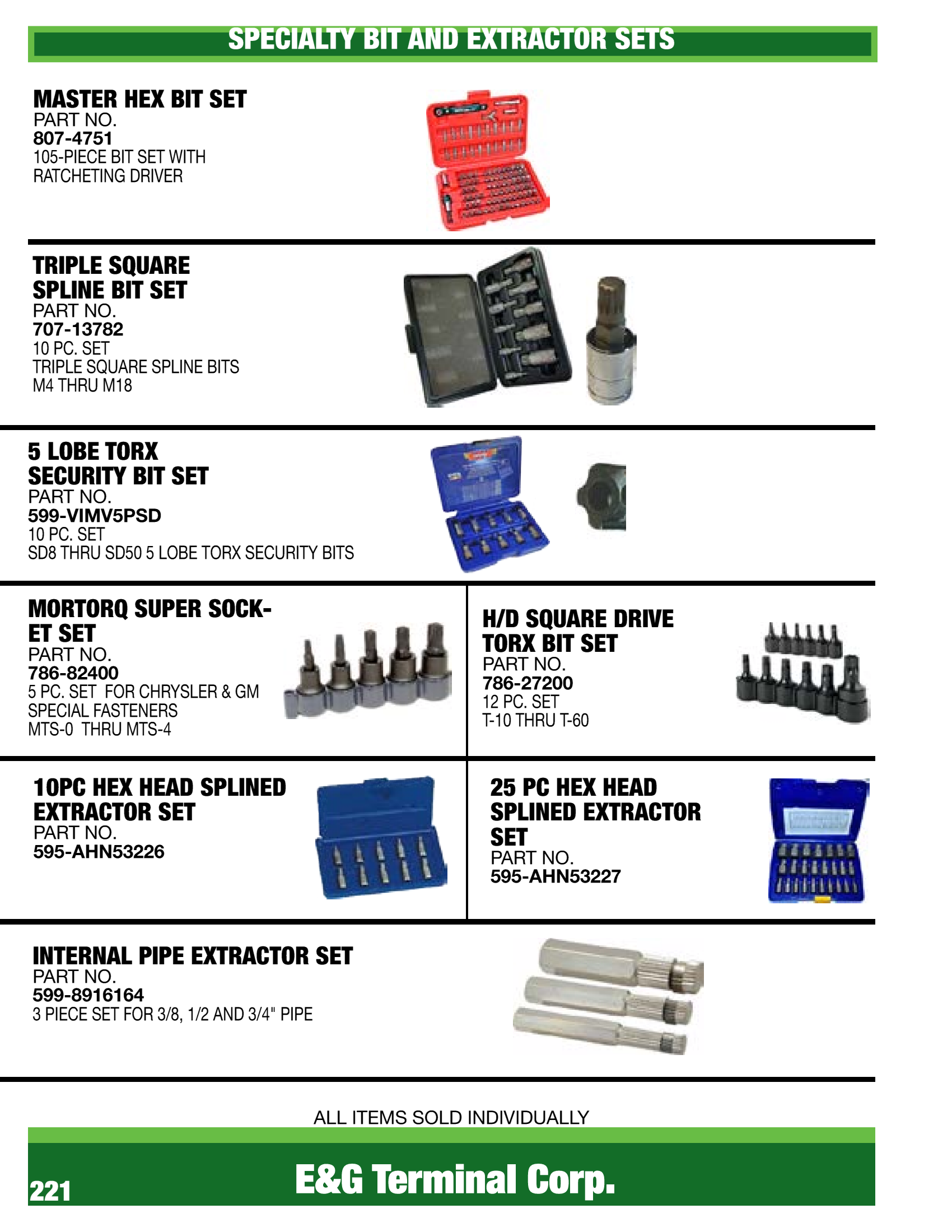 SPECIALTY BIT AND EXTRACTOR SETS

MASTER HEX BIT SET
PART NO.
807-4751
105-PIECE BIT SET WITH RATCHETING DRIVER

TRIPLE SQUARE SPLINE BIT SET
PART NO.
707-13782
10 PC. SET
TRIPLE SQUARE SPLINE BITS
M4 THRU M18

5 LOBE TORX SECURITY BIT SET
PART NO.
599-VIMV5PSD
10 PC. SET
SD8 THRU SD50 5 LOBE TORX SECURITY BITS

MORTORQ SUPER SOCKET SET
PART NO.
786-82400
5 PC. SET FOR CHRYSLER & GM SPECIAL FASTENERS
MTS-0 THRU MTS-4

H/D SQUARE DRIVE TORX BIT SET
PART NO.
786-27200
12 PC. SET
T-10 THRU T-60

10PC HEX HEAD SPLINED EXTRACTOR SET
PART NO.
595-AHN53226

25 PC HEX HEAD SPLINED EXTRACTOR SET
PART NO.
595-AHN53227

INTERNAL PIPE EXTRACTOR SET
PART NO.
599-8916164
3 PIECE SET FOR 3/8, 1/2 AND 3/4" PIPE

ALL ITEMS SOLD INDIVIDUALLY

221

E&G Terminal Corp.